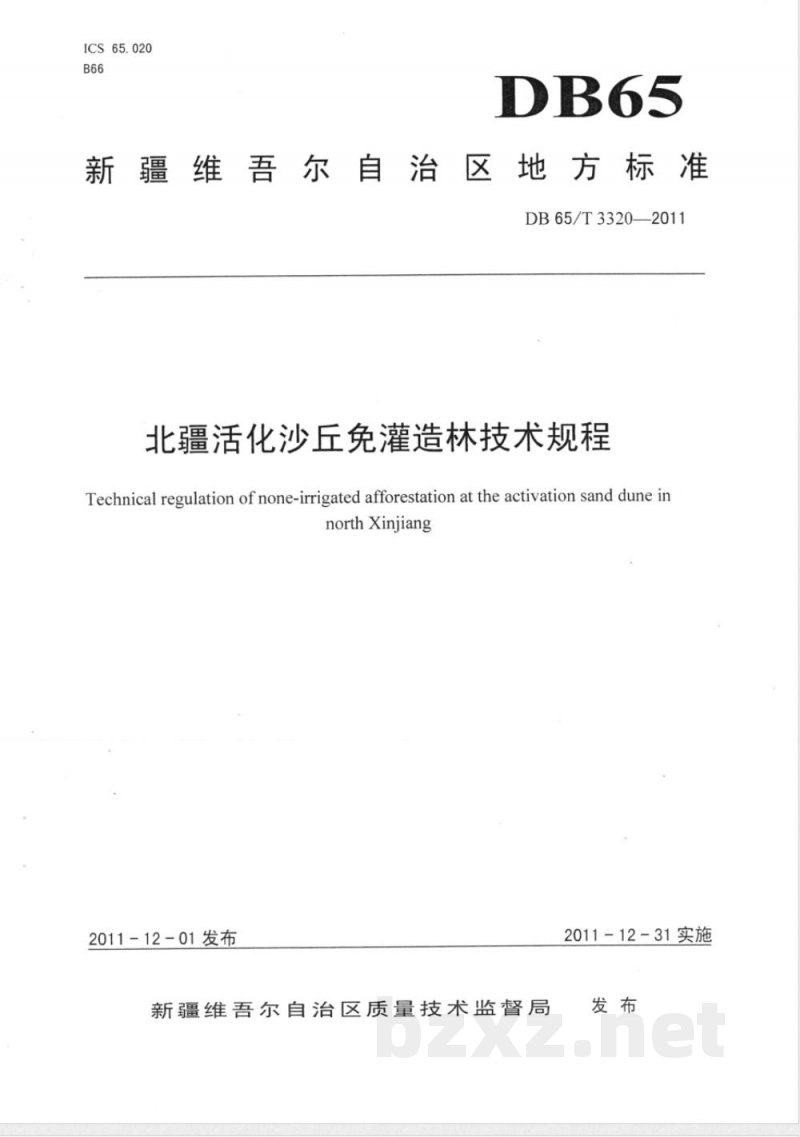 ICS 65.020
B66

DB65

新疆维吾尔自治区地方标准

DB 65/T 3320—2011

北疆活化沙丘免灌造林技术规程

Technical regulation of none-irrigated afforestation at the activation sand dune in north Xinjiang

2011-12-01发布

2011-12-31实施

新疆维吾尔自治区质量技术监督局 发布

bzxz.net